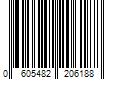 0 605482 206188